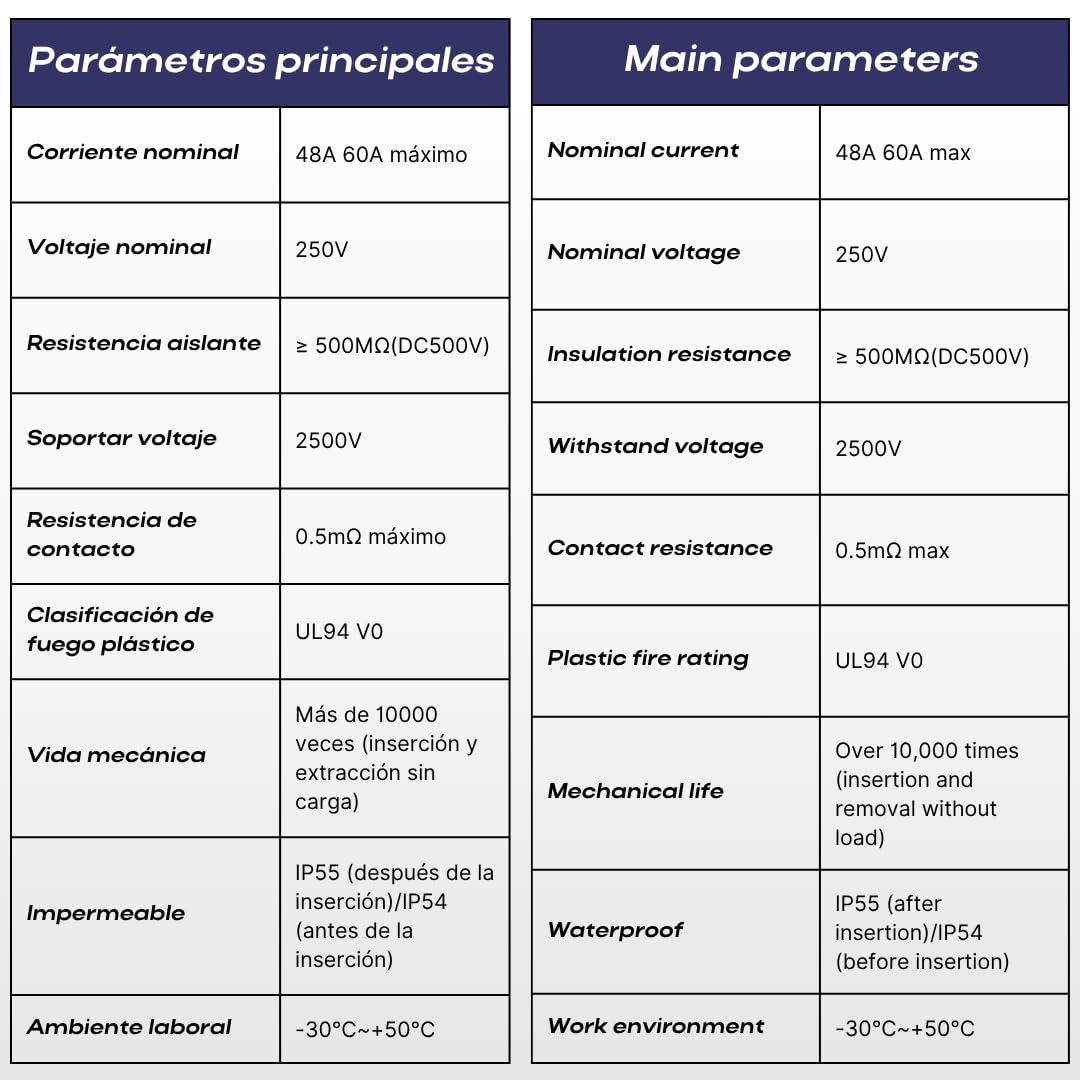 | Parámetros principales | |
|---|---|
| Corriente nominal | 48A 60A máximo |
| Voltaje nominal | 250V |
| Resistencia aislante | ≥ 500MΩ(DC500V) |
| Soportar voltaje | 2500V |
| Resistencia de contacto | 0.5mΩ máximo |
| Clasificación de fuego plástico | UL94 V0 |
| Vida mecánica | Más de 10000 veces (inserción y extracción sin carga) |
| Impermeable | IP55 (después de la inserción)/IP54 (antes de la inserción) |
| Ambiente laboral | -30°C~+50°C |

| Main parameters | |
|---|---|
| Nominal current | 48A 60A max |
| Nominal voltage | 250V |
| Insulation resistance | ≥ 500MΩ(DC500V) |
| Withstand voltage | 2500V |
| Contact resistance | 0.5mΩ max |
| Plastic fire rating | UL94 V0 |
| Mechanical life | Over 10,000 times (insertion and removal without load) |
| Waterproof | IP55 (after insertion)/IP54 (before insertion) |
| Work environment | -30°C~+50°C |